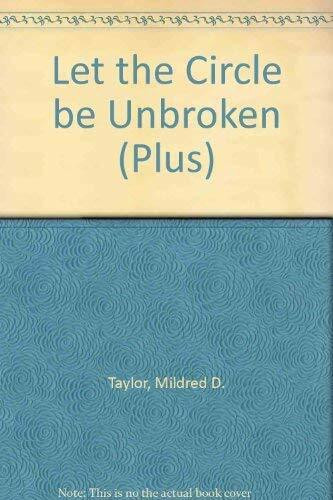 Let the Circle be Unbroken (Plus)

Taylor, Mildred D.

Note: This is no the actual book cover